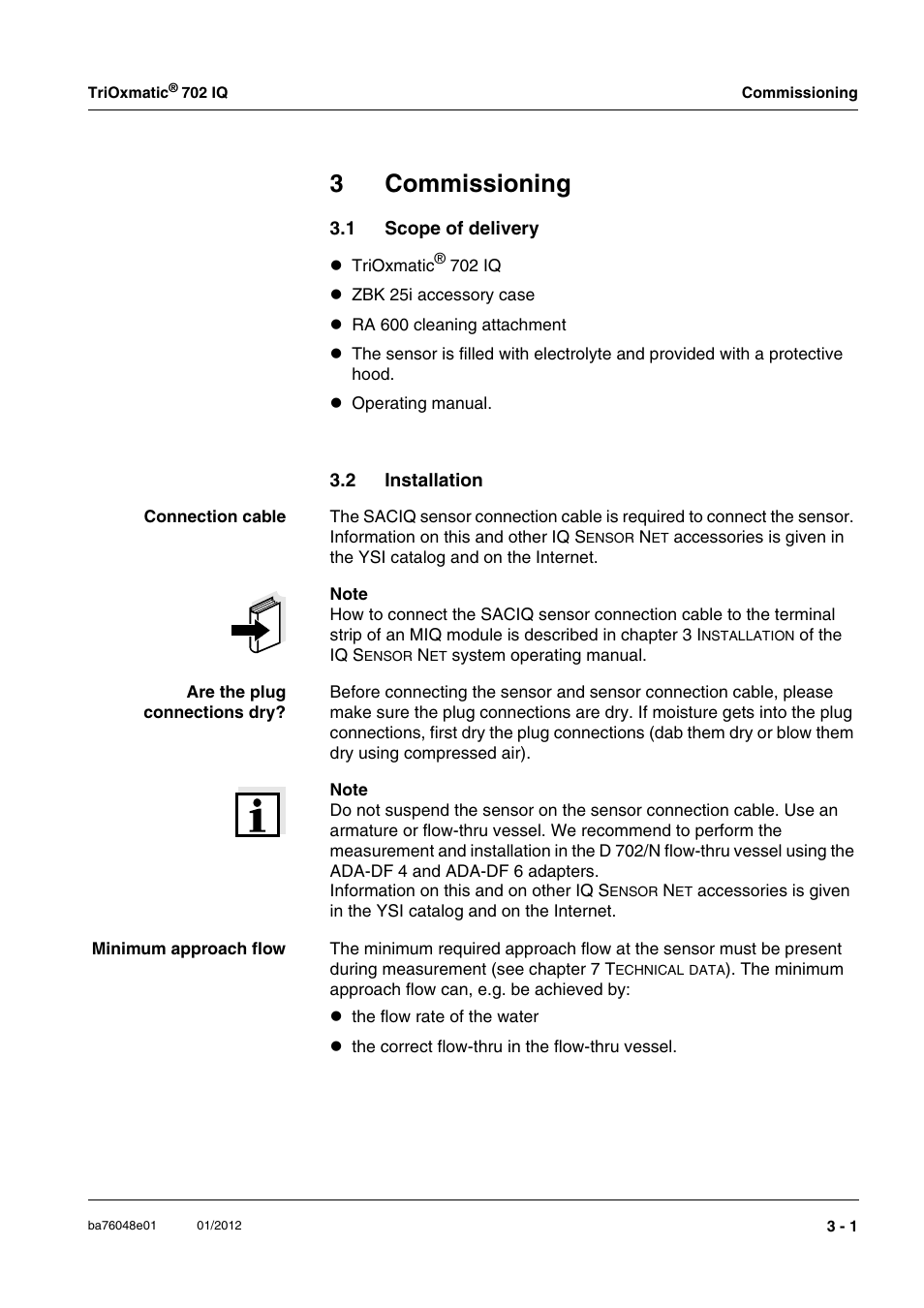 TriOxmatic® 702 IQ

Commissioning

3 Commissioning

3.1 Scope of delivery

- TriOxmatic® 702 IQ
- ZBK 25i accessory case
- RA 600 cleaning attachment
- The sensor is filled with electrolyte and provided with a protective hood.
- Operating manual.

3.2 Installation

Connection cable

The SACIQ sensor connection cable is required to connect the sensor. Information on this and other IQ SENSOR NET accessories is given in the YSI catalog and on the Internet.

Note
How to connect the SACIQ sensor connection cable to the terminal strip of an MIQ module is described in chapter 3 INSTALLATION of the IQ SENSOR NET system operating manual.

Are the plug connections dry?

Before connecting the sensor and sensor connection cable, please make sure the plug connections are dry. If moisture gets into the plug connections, first dry the plug connections (dab them dry or blow them dry using compressed air).

Note
Do not suspend the sensor on the sensor connection cable. Use an armature or flow-thru vessel. We recommend to perform the measurement and installation in the D 702/N flow-thru vessel using the ADA-DF 4 and ADA-DF 6 adapters.
Information on this and on other IQ SENSOR NET accessories is given in the YSI catalog and on the Internet.

Minimum approach flow

The minimum required approach flow at the sensor must be present during measurement (see chapter 7 TECHNICAL DATA). The minimum approach flow can, e.g. be achieved by:

- the flow rate of the water
- the correct flow-thru in the flow-thru vessel.

ba76048e01 01/2012

3 - 1